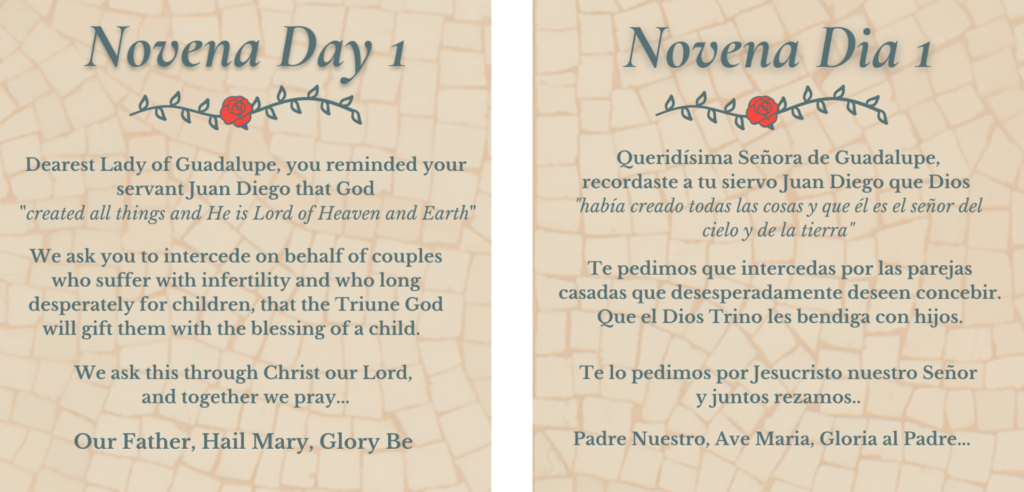 Novena Day 1

Dearest Lady of Guadalupe, you reminded your servant Juan Diego that God "created all things and He is Lord of Heaven and Earth"

We ask you to intercede on behalf of couples who suffer with infertility and who long desperately for children, that the Triune God will gift them with the blessing of a child.

We ask this through Christ our Lord, and together we pray...

Our Father, Hail Mary, Glory Be

Novena Dia 1

Queridísima Señora de Guadalupe, recordaste a tu siervo Juan Diego que Dios "había creado todas las cosas y que él es el señor del cielo y de la tierra"

Te pedimos que intercedas por las parejas casadas que desesperadamente deseen concebir. Que el Dios Trino les bendiga con hijos.

Te lo pedimos por Jesucristo nuestro Señor y juntos rezamos..

Padre Nuestro, Ave Maria, Gloria al Padre...